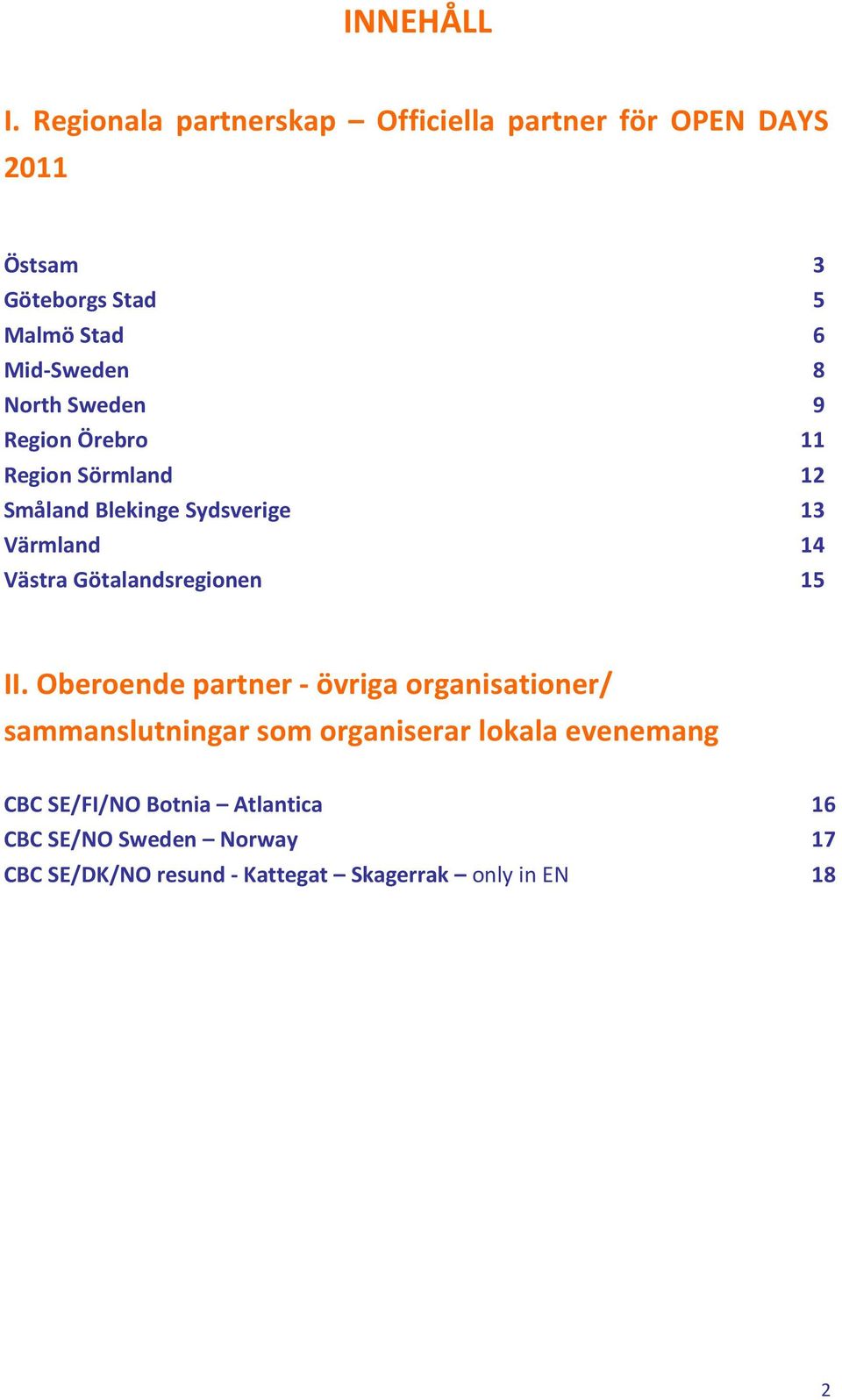 INNEHÅLL

I. Regionala partnerskap – Officiella partner för OPEN DAYS 2011

Östsam 3
Göteborgs Stad 5
Malmö Stad 6
Mid-Sweden 8
North Sweden 9
Region Örebro 11
Region Sörmland 12
Småland Blekinge Sydsverige 13
Värmland 14
Västra Götalandsregionen 15

II. Oberoende partner - övriga organisationer/ sammanslutningar som organiserar lokala evenemang

CBC SE/FI/NO Botnia – Atlantica 16
CBC SE/NO Sweden – Norway 17
CBC SE/DK/NO resund - Kattegat – Skagerrak – only in EN 18

2